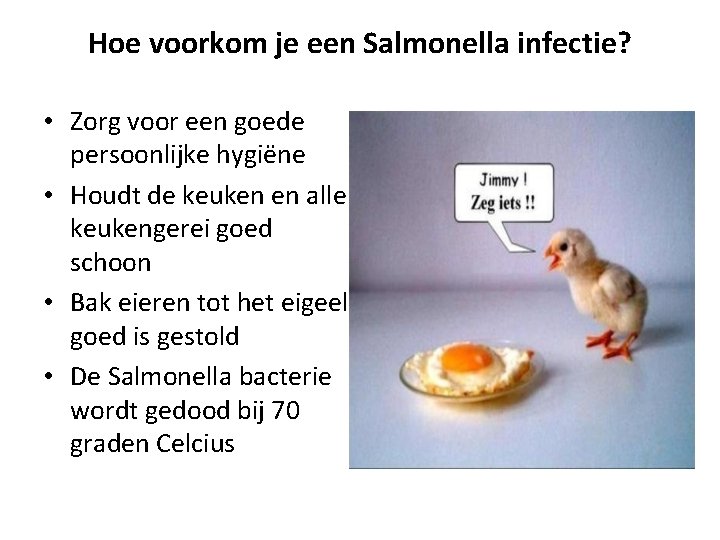 Hoe voorkom je een Salmonella infectie?

• Zorg voor een goede persoonlijke hygiëne
• Houdt de keuken en alle keukengerei goed schoon
• Bak eieren tot het eigeel goed is gestold
• De Salmonella bacterie wordt gedood bij 70 graden Celcius

Jimmy !
Zeg iets !!